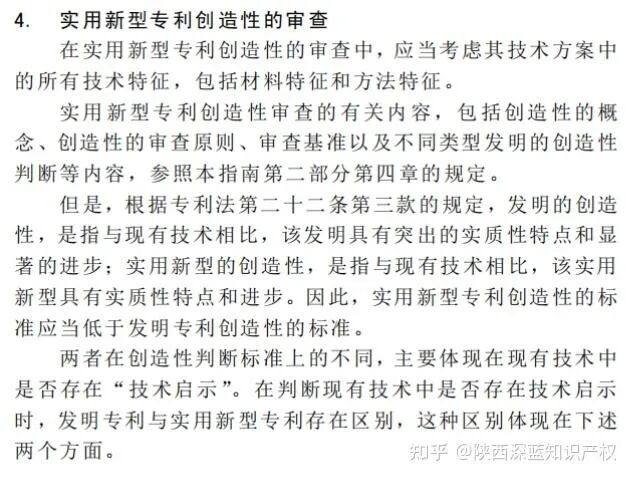 4. 实用新型专利创造性的审查

在实用新型专利创造性的审查中，应当考虑其技术方案中的所有技术特征，包括材料特征和方法特征。

实用新型专利创造性审查的有关内容，包括创造性的概念、创造性的审查原则、审查基准以及不同类型发明的创造性判断等内容，参照本指南第二部分第四章的规定。

但是，根据专利法第二十二条第三款的规定，发明的创造性，是指与现有技术相比，该发明具有突出的实质性特点和显著的进步；实用新型的创造性，是指与现有技术相比，该实用新型具有实质性特点和进步。因此，实用新型专利创造性的标准应当低于发明专利创造性的标准。

两者在创造性判断标准上的不同，主要体现在现有技术中是否存在“技术启示”。在判断现有技术中是否存在技术启示时，发明专利与实用新型专利存在区别，这种区别体现在下述两个方面。

知乎 @陕西深蓝知识产权